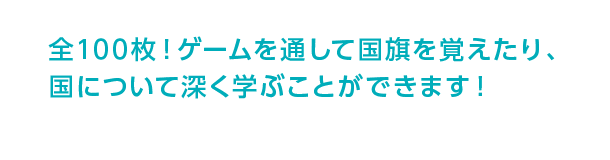 全100枚！ゲームを通して国旗を覚えたり、
国について深く学ぶことができます！